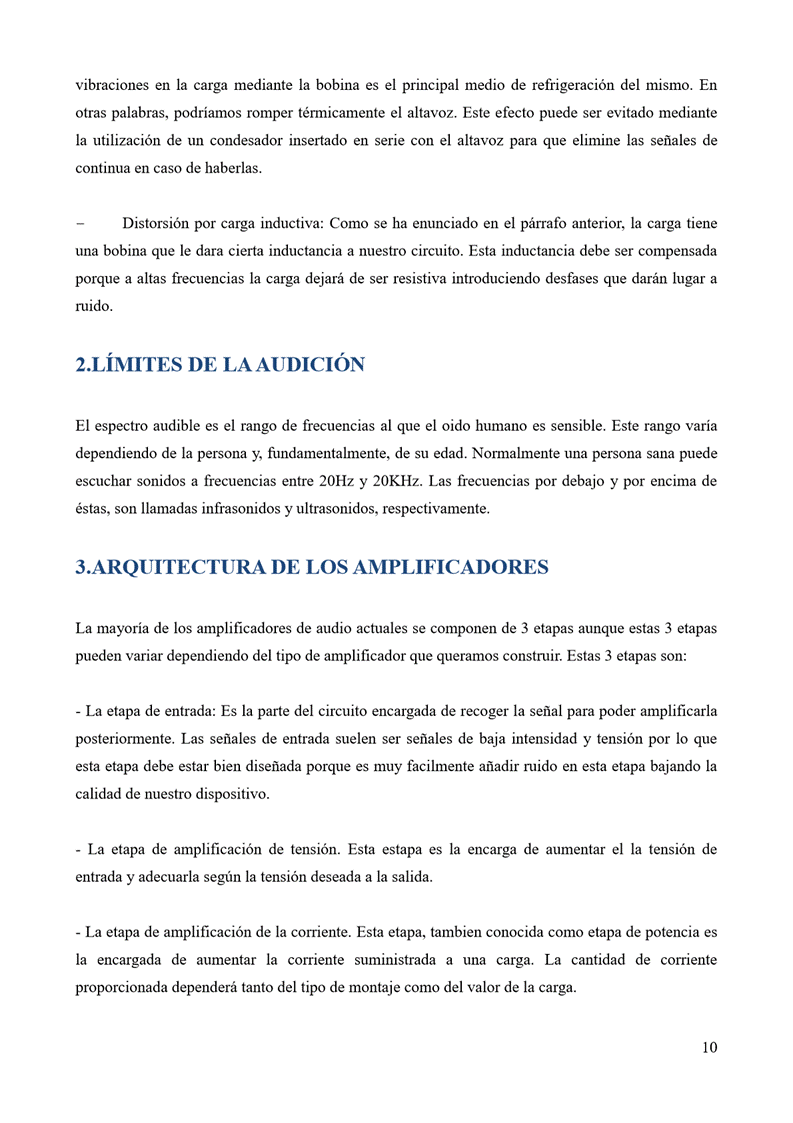 vibraciones en la carga mediante la bobina es el principal medio de refrigeración del mismo. En otras palabras, podríamos romper térmicamente el altavoz. Este efecto puede ser evitado mediante la utilización de un condesador insertado en serie con el altavoz para que elimine las señales de continua en caso de haberlas.

– Distorsión por carga inductiva: Como se ha enunciado en el párrafo anterior, la carga tiene una bobina que le dara cierta inductancia a nuestro circuito. Esta inductancia debe ser compensada porque a altas frecuencias la carga dejará de ser resistiva introduciendo desfases que darán lugar a ruido.

2.LÍMITES DE LA AUDICIÓN

El espectro audible es el rango de frecuencias al que el oido humano es sensible. Este rango varía dependiendo de la persona y, fundamentalmente, de su edad. Normalmente una persona sana puede escuchar sonidos a frecuencias entre 20Hz y 20KHz. Las frecuencias por debajo y por encima de éstas, son llamadas infrasonidos y ultrasonidos, respectivamente.

3.ARQUITECTURA DE LOS AMPLIFICADORES

La mayoría de los amplificadores de audio actuales se componen de 3 etapas aunque estas 3 etapas pueden variar dependiendo del tipo de amplificador que queramos construir. Estas 3 etapas son:

- La etapa de entrada: Es la parte del circuito encargada de recoger la señal para poder amplificarla posteriormente. Las señales de entrada suelen ser señales de baja intensidad y tensión por lo que esta etapa debe estar bien diseñada porque es muy facilmente añadir ruido en esta etapa bajando la calidad de nuestro dispositivo.

- La etapa de amplificación de tensión. Esta estapa es la encarga de aumentar el la tensión de entrada y adecuarla según la tensión deseada a la salida.

- La etapa de amplificación de la corriente. Esta etapa, tambien conocida como etapa de potencia es la encargada de aumentar la corriente suministrada a una carga. La cantidad de corriente proporcionada dependerá tanto del tipo de montaje como del valor de la carga.

10